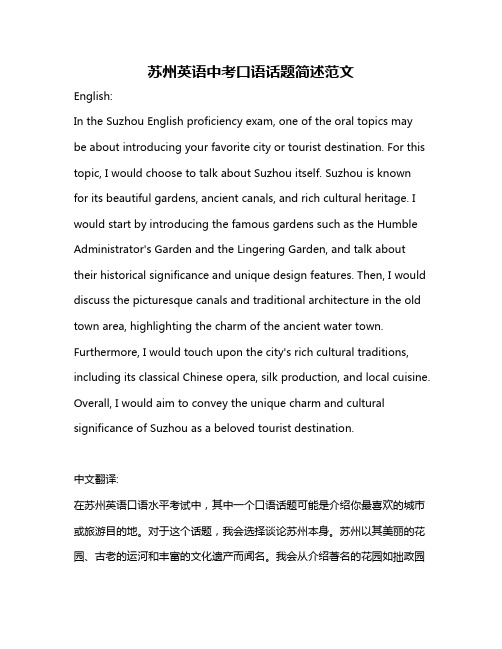 苏州英语中考口语话题简述范文

English:

In the Suzhou English proficiency exam, one of the oral topics may be about introducing your favorite city or tourist destination. For this topic, I would choose to talk about Suzhou itself. Suzhou is known for its beautiful gardens, ancient canals, and rich cultural heritage. I would start by introducing the famous gardens such as the Humble Administrator's Garden and the Lingering Garden, and talk about their historical significance and unique design features. Then, I would discuss the picturesque canals and traditional architecture in the old town area, highlighting the charm of the ancient water town. Furthermore, I would touch upon the city's rich cultural traditions, including its classical Chinese opera, silk production, and local cuisine. Overall, I would aim to convey the unique charm and cultural significance of Suzhou as a beloved tourist destination.

中文翻译:

在苏州英语口语水平考试中，其中一个口语话题可能是介绍你最喜欢的城市或旅游目的地。对于这个话题，我会选择谈论苏州本身。苏州以其美丽的花园、古老的运河和丰富的文化遗产而闻名。我会从介绍著名的花园如拙政园